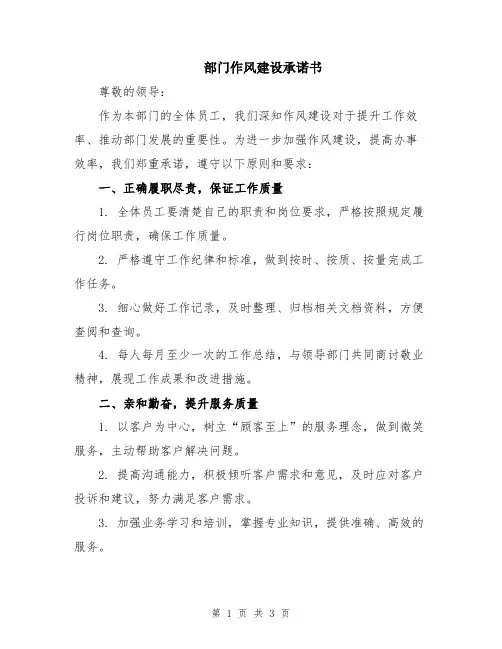 部门作风建设承诺书

尊敬的领导：

作为本部门的全体员工，我们深知作风建设对于提升工作效率、推动部门发展的重要性。为进一步加强作风建设，提高办事效率，我们郑重承诺，遵守以下原则和要求：

一、正确履职尽责，保证工作质量

1. 全体员工要清楚自己的职责和岗位要求，严格按照规定履行岗位职责，确保工作质量。

2. 严格遵守工作纪律和标准，做到按时、按质、按量完成工作任务。

3. 细心做好工作记录，及时整理、归档相关文档资料，方便查阅和查询。

4. 每人每月至少一次的工作总结，与领导部门共同商讨敬业精神，展现工作成果和改进措施。

二、亲和勤奋，提升服务质量

1. 以客户为中心，树立“顾客至上”的服务理念，做到微笑服务，主动帮助客户解决问题。

2. 提高沟通能力，积极倾听客户需求和意见，及时应对客户投诉和建议，努力满足客户需求。

3. 加强业务学习和培训，掌握专业知识，提供准确、高效的服务。

第 1 页 共 3 页